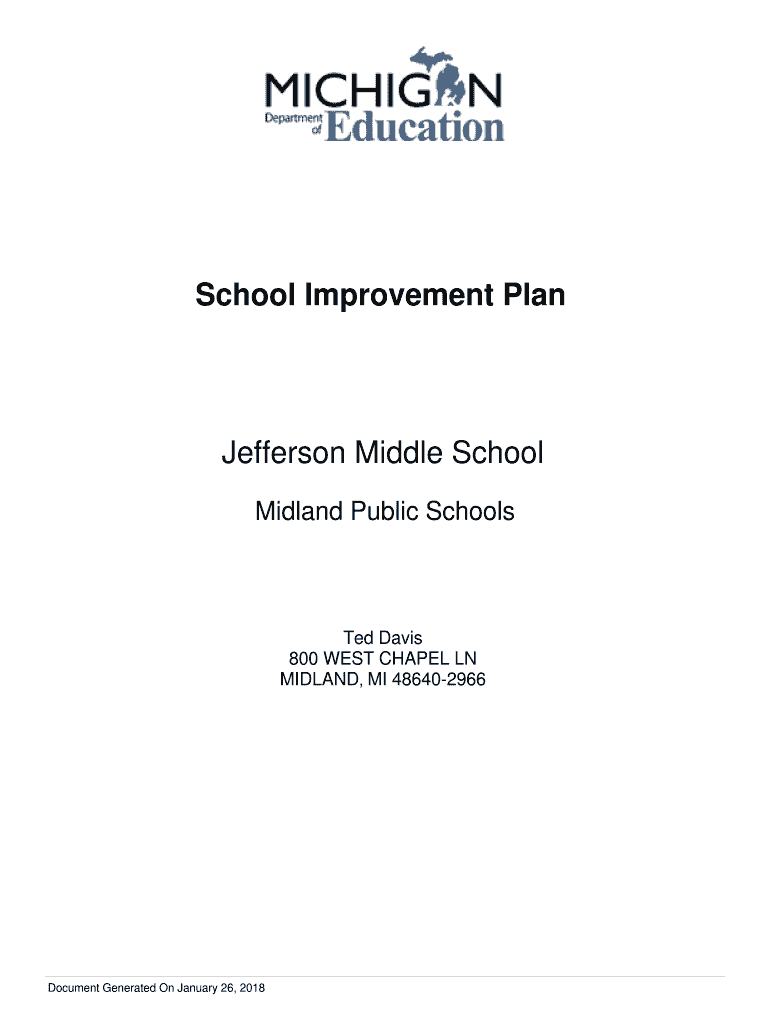 MICHIGAN
Department of Education

School Improvement Plan

Jefferson Middle School

Midland Public Schools

Ted Davis
800 WEST CHAPEL LN
MIDLAND, MI 48640-2966

Document Generated On January 26, 2018